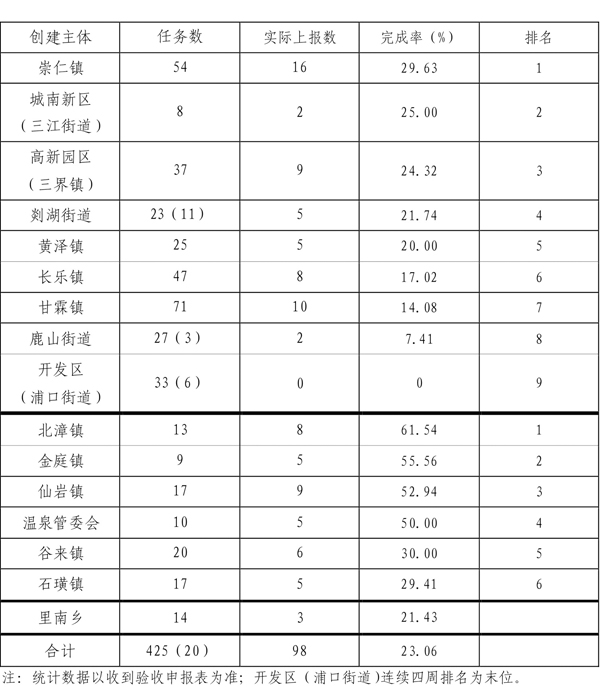 | 创建主体 | 任务数 | 实际上报数 | 完成率（%） | 排名 |
|---|---|---|---|---|
| 崇仁镇 | 54 | 16 | 29.63 | 1 |
| 城南新区（三江街道） | 8 | 2 | 25.00 | 2 |
| 高新园区（三界镇） | 37 | 9 | 24.32 | 3 |
| 剡湖街道 | 23（11） | 5 | 21.74 | 4 |
| 黄泽镇 | 25 | 5 | 20.00 | 5 |
| 长乐镇 | 47 | 8 | 17.02 | 6 |
| 甘霖镇 | 71 | 10 | 14.08 | 7 |
| 鹿山街道 | 27（3） | 2 | 7.41 | 8 |
| 开发区（浦口街道） | 33（6） | 0 | 0 | 9 |
| 北漳镇 | 13 | 8 | 61.54 | 1 |
| 金庭镇 | 9 | 5 | 55.56 | 2 |
| 仙岩镇 | 17 | 9 | 52.94 | 3 |
| 温泉管委会 | 10 | 5 | 50.00 | 4 |
| 谷来镇 | 20 | 6 | 30.00 | 5 |
| 石璜镇 | 17 | 5 | 29.41 | 6 |
| 里南乡 | 14 | 3 | 21.43 | |
| 合计 | 425（20） | 98 | 23.06 | |

注：统计数据以收到验收申报表为准；开发区（浦口街道）连续四周排名为末位。